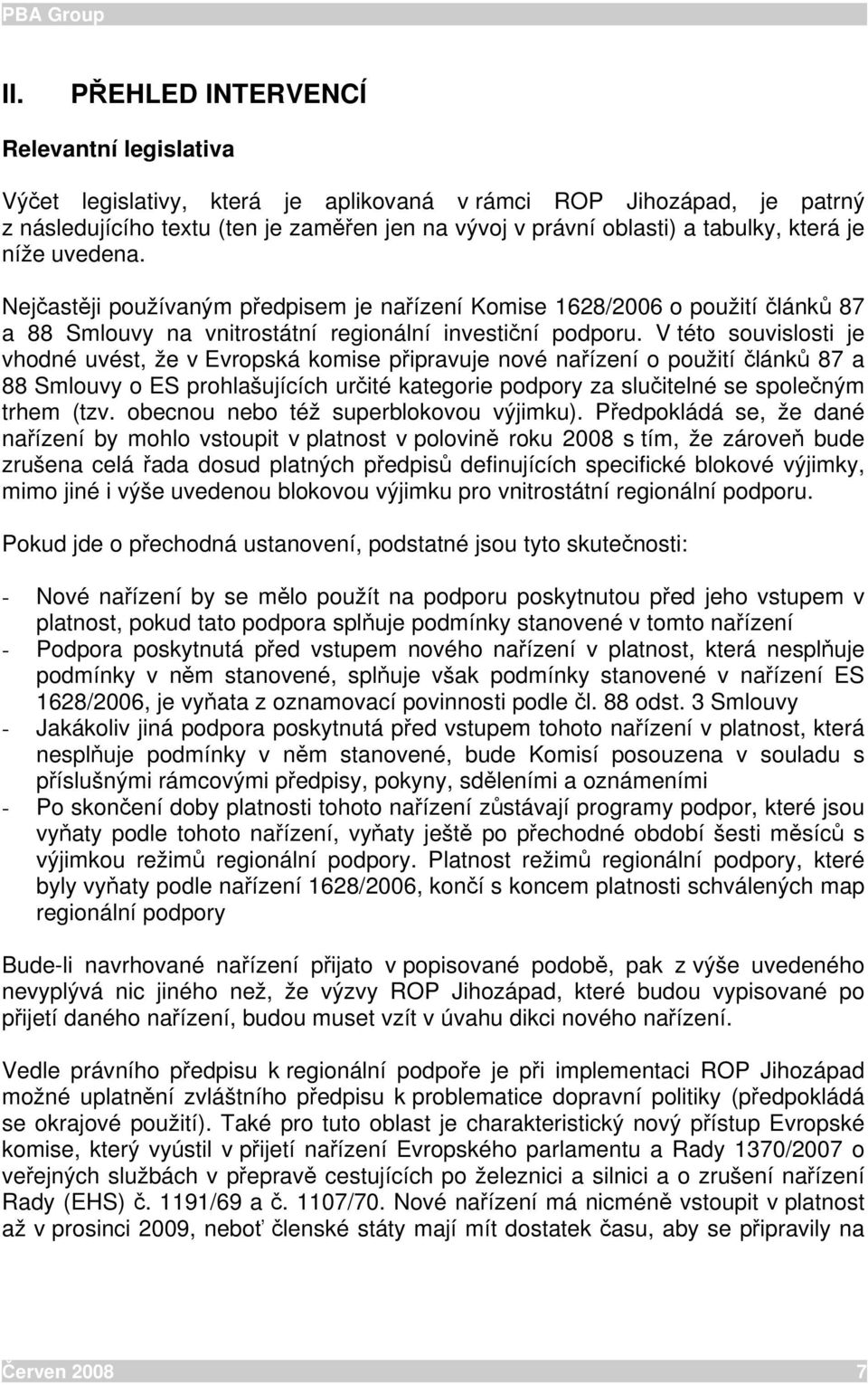 PBA Group

II. PŘEHLED INTERVENCÍ

Relevantní legislativa

Výčet legislativy, která je aplikovaná v rámci ROP Jihozápad, je patrný z následujícího textu (ten je zaměřen jen na vývoj v právní oblasti) a tabulky, která je níže uvedena.

Nejčastěji používaným předpisem je nařízení Komise 1628/2006 o použití článků 87 a 88 Smlouvy na vnitrostátní regionální investiční podporu. V této souvislosti je vhodné uvést, že v Evropská komise připravuje nové nařízení o použití článků 87 a 88 Smlouvy o ES prohlašujících určité kategorie podpory za slučitelné se společným trhem (tzv. obecnou nebo též superblokovou výjimku). Předpokládá se, že dané nařízení by mohlo vstoupit v platnost v polovině roku 2008 s tím, že zároveň bude zrušena celá řada dosud platných předpisů definujících specifické blokové výjimky, mimo jiné i výše uvedenou blokovou výjimku pro vnitrostátní regionální podporu.

Pokud jde o přechodná ustanovení, podstatné jsou tyto skutečnosti:

- Nové nařízení by se mělo použít na podporu poskytnutou před jeho vstupem v platnost, pokud tato podpora splňuje podmínky stanovené v tomto nařízení
- Podpora poskytnutá před vstupem nového nařízení v platnost, která nesplňuje podmínky v něm stanovené, splňuje však podmínky stanovené v nařízení ES 1628/2006, je vyňata z oznamovací povinnosti podle čl. 88 odst. 3 Smlouvy
- Jakákoliv jiná podpora poskytnutá před vstupem tohoto nařízení v platnost, která nesplňuje podmínky v něm stanovené, bude Komisí posouzena v souladu s příslušnými rámcovými předpisy, pokyny, sděleními a oznámeními
- Po skončení doby platnosti tohoto nařízení zůstávají programy podpor, které jsou vyňaty podle tohoto nařízení, vyňaty ještě po přechodné období šesti měsíců s výjimkou režimů regionální podpory. Platnost režimů regionální podpory, které byly vyňaty podle nařízení 1628/2006, končí s koncem platnosti schválených map regionální podpory

Bude-li navrhované nařízení přijato v popisované podobě, pak z výše uvedeného nevyplývá nic jiného než, že výzvy ROP Jihozápad, které budou vypisované po přijetí daného nařízení, budou muset vzít v úvahu dikci nového nařízení.

Vedle právního předpisu k regionální podpoře je při implementaci ROP Jihozápad možné uplatnění zvláštního předpisu k problematice dopravní politiky (předpokládá se okrajové použití). Také pro tuto oblast je charakteristický nový přístup Evropské komise, který vyústil v přijetí nařízení Evropského parlamentu a Rady 1370/2007 o veřejných službách v přepravě cestujících po železnici a silnici a o zrušení nařízení Rady (EHS) č. 1191/69 a č. 1107/70. Nové nařízení má nicméně vstoupit v platnost až v prosinci 2009, neboť členské státy mají mít dostatek času, aby se připravily na

Červen 2008 7